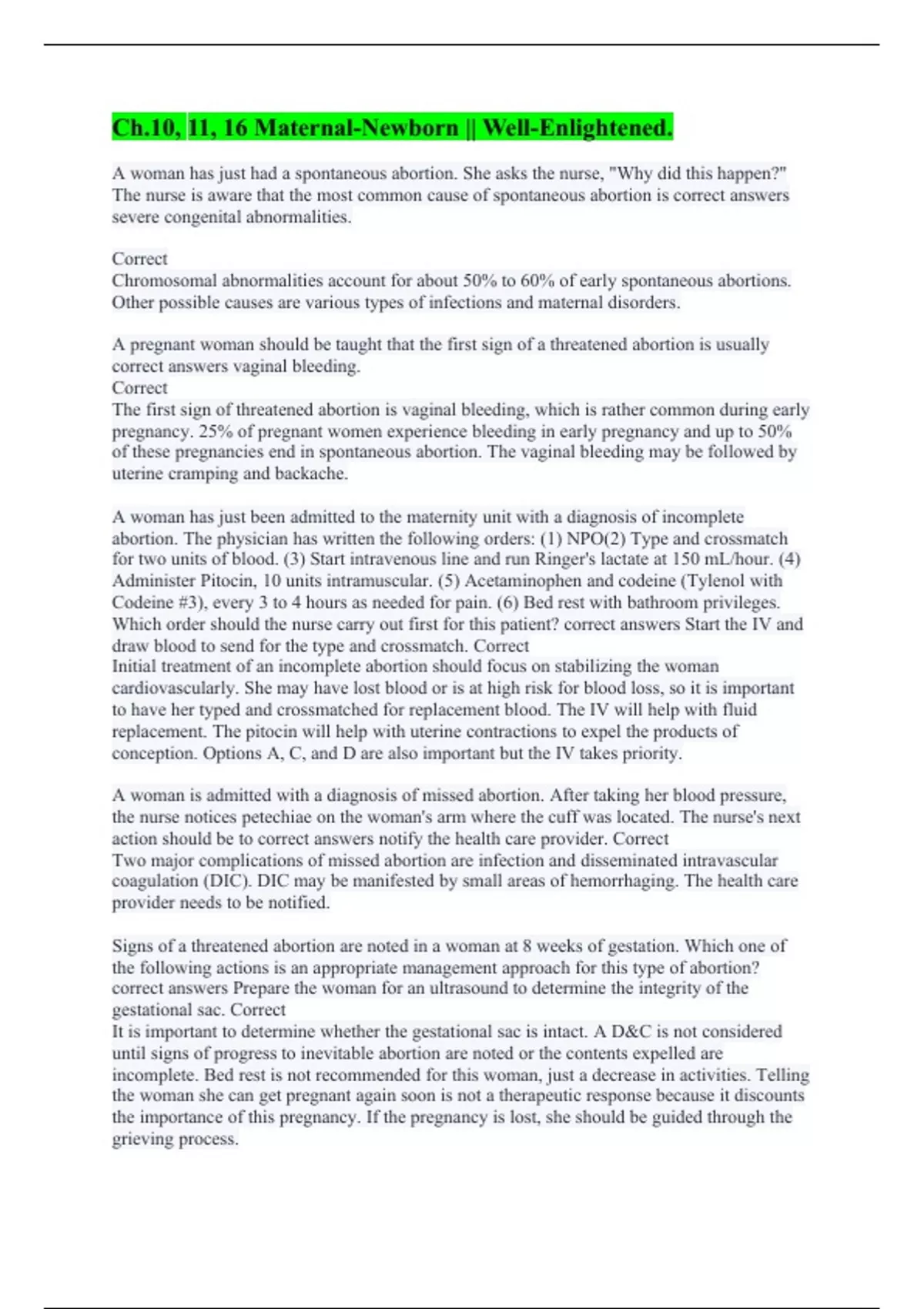 Ch.10, 11, 16 Maternal-Newborn || Well-Enlightened.

A woman has just had a spontaneous abortion. She asks the nurse, "Why did this happen?" The nurse is aware that the most common cause of spontaneous abortion is correct answers severe congenital abnormalities.

Correct
Chromosomal abnormalities account for about 50% to 60% of early spontaneous abortions. Other possible causes are various types of infections and maternal disorders.

A pregnant woman should be taught that the first sign of a threatened abortion is usually correct answers vaginal bleeding.
Correct
The first sign of threatened abortion is vaginal bleeding, which is rather common during early pregnancy. 25% of pregnant women experience bleeding in early pregnancy and up to 50% of these pregnancies end in spontaneous abortion. The vaginal bleeding may be followed by uterine cramping and backache.

A woman has just been admitted to the maternity unit with a diagnosis of incomplete abortion. The physician has written the following orders: (1) NPO(2) Type and crossmatch for two units of blood. (3) Start intravenous line and run Ringer's lactate at 150 mL/hour. (4) Administer Pitocin, 10 units intramuscular. (5) Acetaminophen and codeine (Tylenol with Codeine #3), every 3 to 4 hours as needed for pain. (6) Bed rest with bathroom privileges. Which order should the nurse carry out first for this patient? correct answers Start the IV and draw blood to send for the type and crossmatch. Correct
Initial treatment of an incomplete abortion should focus on stabilizing the woman cardiovascularly. She may have lost blood or is at high risk for blood loss, so it is important to have her typed and crossmatched for replacement blood. The IV will help with fluid replacement. The pitocin will help with uterine contractions to expel the products of conception. Options A, C, and D are also important but the IV takes priority.

A woman is admitted with a diagnosis of missed abortion. After taking her blood pressure, the nurse notices petechiae on the woman's arm where the cuff was located. The nurse's next action should be to correct answers notify the health care provider. Correct
Two major complications of missed abortion are infection and disseminated intravascular coagulation (DIC). DIC may be manifested by small areas of hemorrhaging. The health care provider needs to be notified.

Signs of a threatened abortion are noted in a woman at 8 weeks of gestation. Which one of the following actions is an appropriate management approach for this type of abortion? correct answers Prepare the woman for an ultrasound to determine the integrity of the gestational sac. Correct
It is important to determine whether the gestational sac is intact. A D&C is not considered until signs of progress to inevitable abortion are noted or the contents expelled are incomplete. Bed rest is not recommended for this woman, just a decrease in activities. Telling the woman she can get pregnant again soon is not a therapeutic response because it discounts the importance of this pregnancy. If the pregnancy is lost, she should be guided through the grieving process.